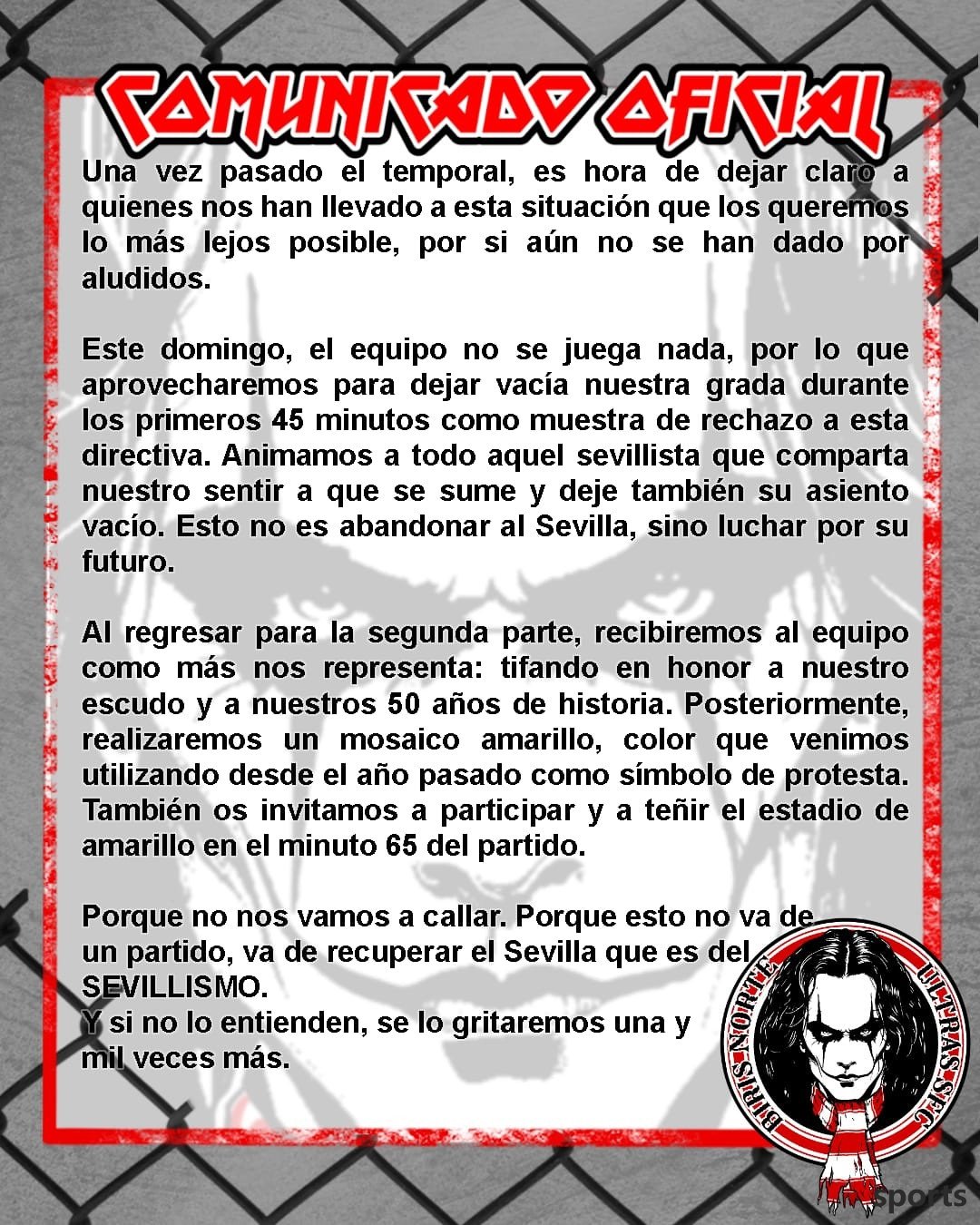 COMUNICADO OFICIAL

Una vez pasado el temporal, es hora de dejar claro a quienes nos han llevado a esta situación que los queremos lo más lejos posible, por si aún no se han dado por aludidos.

Este domingo, el equipo no se juega nada, por lo que aprovecharemos para dejar vacía nuestra grada durante los primeros 45 minutos como muestra de rechazo a esta directiva. Animamos a todo aquel sevillista que comparta nuestro sentir a que se sume y deje también su asiento vacío. Esto no es abandonar al Sevilla, sino luchar por su futuro.

Al regresar para la segunda parte, recibiremos al equipo como más nos representa: tifando en honor a nuestro escudo y a nuestros 50 años de historia. Posteriormente, realizaremos un mosaico amarillo, color que venimos utilizando desde el año pasado como símbolo de protesta. También os invitamos a participar y a teñir el estadio de amarillo en el minuto 65 del partido.

Porque no nos vamos a callar. Porque esto no va de un partido, va de recuperar el Sevilla que es del SEVILLISMO.
Y si no lo entienden, se lo gritaremos una y mil veces más.

BIRIS NORTE ULTRAS SFC

sports